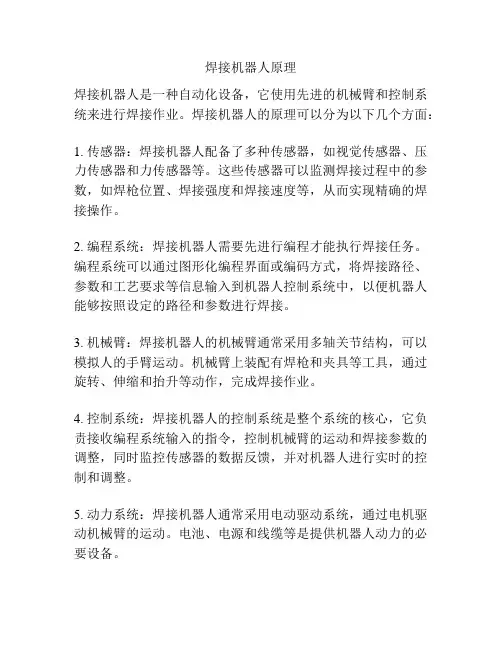 焊接机器人原理

焊接机器人是一种自动化设备，它使用先进的机械臂和控制系统来进行焊接作业。焊接机器人的原理可以分为以下几个方面：

1. 传感器：焊接机器人配备了多种传感器，如视觉传感器、压力传感器和力传感器等。这些传感器可以监测焊接过程中的参数，如焊枪位置、焊接强度和焊接速度等，从而实现精确的焊接操作。

2. 编程系统：焊接机器人需要先进行编程才能执行焊接任务。编程系统可以通过图形化编程界面或编码方式，将焊接路径、参数和工艺要求等信息输入到机器人控制系统中，以便机器人能够按照设定的路径和参数进行焊接。

3. 机械臂：焊接机器人的机械臂通常采用多轴关节结构，可以模拟人的手臂运动。机械臂上装配有焊枪和夹具等工具，通过旋转、伸缩和抬升等动作，完成焊接作业。

4. 控制系统：焊接机器人的控制系统是整个系统的核心，它负责接收编程系统输入的指令，控制机械臂的运动和焊接参数的调整，同时监控传感器的数据反馈，并对机器人进行实时的控制和调整。

5. 动力系统：焊接机器人通常采用电动驱动系统，通过电机驱动机械臂的运动。电池、电源和线缆等是提供机器人动力的必要设备。